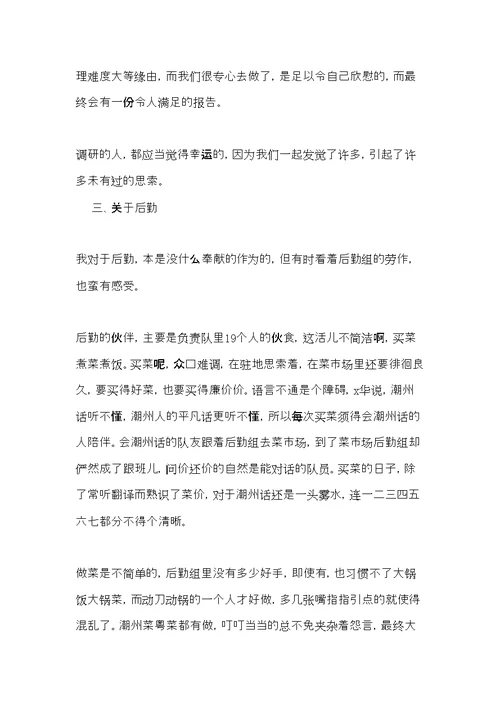 理难度大等缘由，而我们很专心去做了，是足以令自己欣慰的，而最终会有一份令人满足的报告。

调研的人，都应当觉得幸运的，因为我们一起发觉了许多，引起了许多未有过的思索。

三、关于后勤

我对于后勤，本是没什么奉献的作为的，但有时看着后勤组的劳作，也蛮有感受。

后勤的伙伴，主要是负责队里19个人的伙食，这活儿不简洁啊，买菜煮菜煮饭。买菜呢，众口难调，在驻地思索着，在菜市场里还要徘徊良久，要买得好菜，也要买得廉价价。语言不通是个障碍，x华说，潮州话听不懂，潮州人的平凡话更听不懂，所以每次买菜须得会潮州话的人陪伴。会潮州话的队友跟着后勤组去菜市场，到了菜市场后勤组却俨然成了跟班儿，问价还价的自然是能对话的队员。买菜的日子，除了常听翻译而熟识了菜价，对于潮州话还是一头雾水，连一二三四五六七都分不得个清晰。

做菜是不简单的，后勤组里没有多少好手，即使有，也习惯不了大锅饭大锅菜，而动刀动锅的一个人才好做，多几张嘴指指引点的就使得混乱了。潮州菜粤菜都有做，叮叮当当的总不免夹杂着怨言，最终大